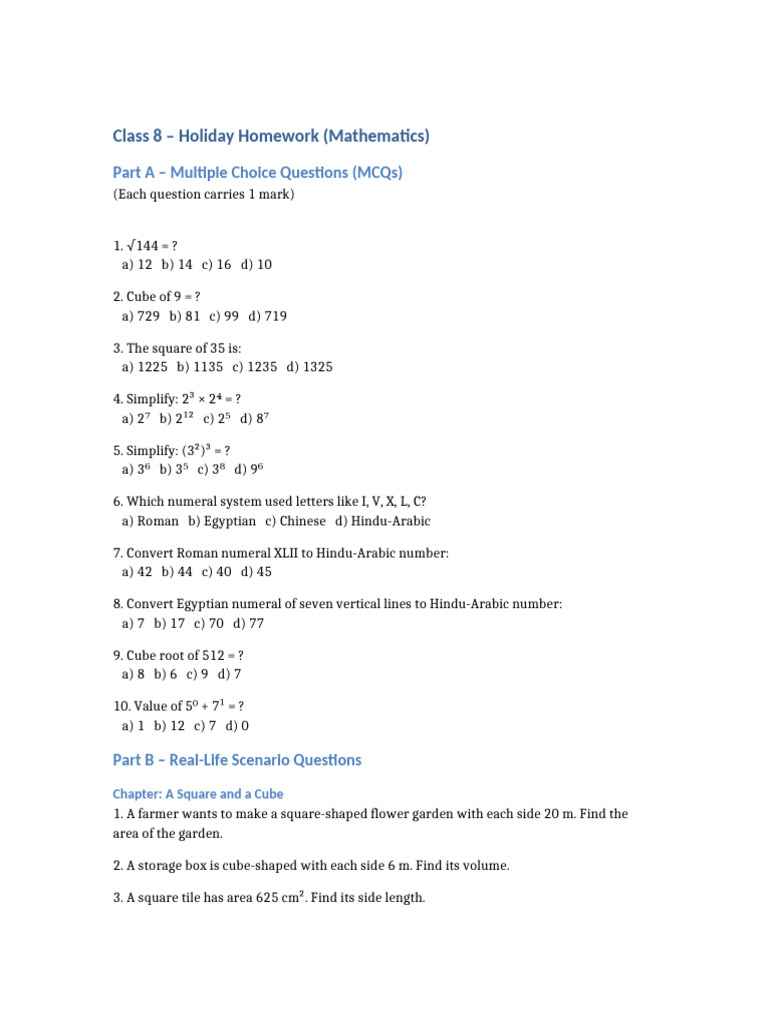 Class 8 – Holiday Homework (Mathematics)

Part A – Multiple Choice Questions (MCQs)
(Each question carries 1 mark)

1. $\sqrt{144}$ = ?
a) 12 b) 14 c) 16 d) 10

2. Cube of 9 = ?
a) 729 b) 81 c) 99 d) 719

3. The square of 35 is:
a) 1225 b) 1135 c) 1235 d) 1325

4. Simplify: $2^3 \times 2^4$ = ?
a) $2^7$ b) $2^{12}$ c) $2^5$ d) $8^7$

5. Simplify: $(3^2)^3$ = ?
a) $3^6$ b) $3^5$ c) $3^8$ d) $9^6$

6. Which numeral system used letters like I, V, X, L, C?
a) Roman b) Egyptian c) Chinese d) Hindu-Arabic

7. Convert Roman numeral XLII to Hindu-Arabic number:
a) 42 b) 44 c) 40 d) 45

8. Convert Egyptian numeral of seven vertical lines to Hindu-Arabic number:
a) 7 b) 17 c) 70 d) 77

9. Cube root of 512 = ?
a) 8 b) 6 c) 9 d) 7

10. Value of $5^0 + 7^1$ = ?
a) 1 b) 12 c) 7 d) 0

Part B – Real-Life Scenario Questions

Chapter: A Square and a Cube
1. A farmer wants to make a square-shaped flower garden with each side 20 m. Find the area of the garden.

2. A storage box is cube-shaped with each side 6 m. Find its volume.

3. A square tile has area 625 $cm^2$. Find its side length.